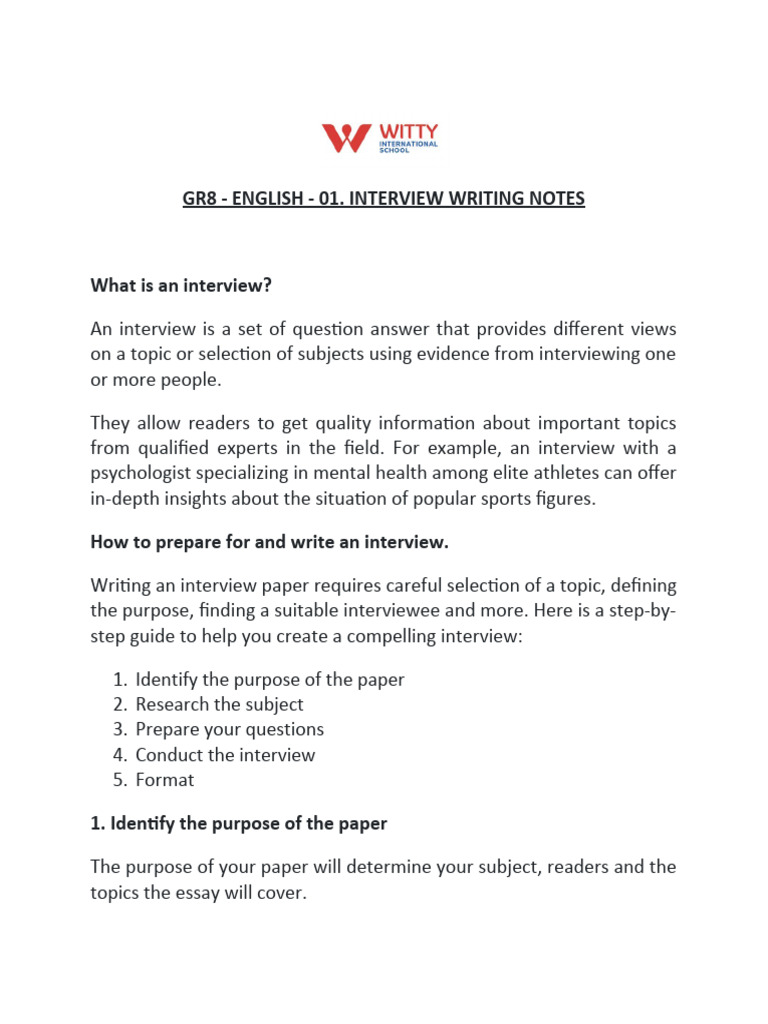 WITTY
INTERNATIONAL SCHOOL

GR8 - ENGLISH - 01. INTERVIEW WRITING NOTES

What is an interview?

An interview is a set of question answer that provides different views on a topic or selection of subjects using evidence from interviewing one or more people.

They allow readers to get quality information about important topics from qualified experts in the field. For example, an interview with a psychologist specializing in mental health among elite athletes can offer in-depth insights about the situation of popular sports figures.

How to prepare for and write an interview.

Writing an interview paper requires careful selection of a topic, defining the purpose, finding a suitable interviewee and more. Here is a step-by-step guide to help you create a compelling interview:

1. Identify the purpose of the paper
2. Research the subject
3. Prepare your questions
4. Conduct the interview
5. Format

1. Identify the purpose of the paper

The purpose of your paper will determine your subject, readers and the topics the essay will cover.